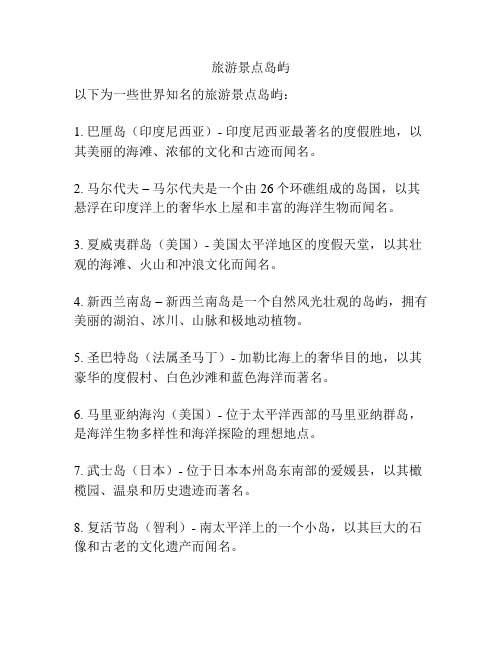 旅游景点岛屿

以下为一些世界知名的旅游景点岛屿：

1. 巴厘岛（印度尼西亚）- 印度尼西亚最著名的度假胜地，以其美丽的海滩、浓郁的文化和古迹而闻名。

2. 马尔代夫 – 马尔代夫是一个由 26 个环礁组成的岛国，以其悬浮在印度洋上的奢华水上屋和丰富的海洋生物而闻名。

3. 夏威夷群岛（美国）- 美国太平洋地区的度假天堂，以其壮观的海滩、火山和冲浪文化而闻名。

4. 新西兰南岛 – 新西兰南岛是一个自然风光壮观的岛屿，拥有美丽的湖泊、冰川、山脉和极地动植物。

5. 圣巴特岛（法属圣马丁）- 加勒比海上的奢华目的地，以其豪华的度假村、白色沙滩和蓝色海洋而著名。

6. 马里亚纳海沟（美国）- 位于太平洋西部的马里亚纳群岛，是海洋生物多样性和海洋探险的理想地点。

7. 武士岛（日本）- 位于日本本州岛东南部的爱媛县，以其橄榄园、温泉和历史遗迹而著名。

8. 复活节岛（智利）- 南太平洋上的一个小岛，以其巨大的石像和古老的文化遗产而闻名。